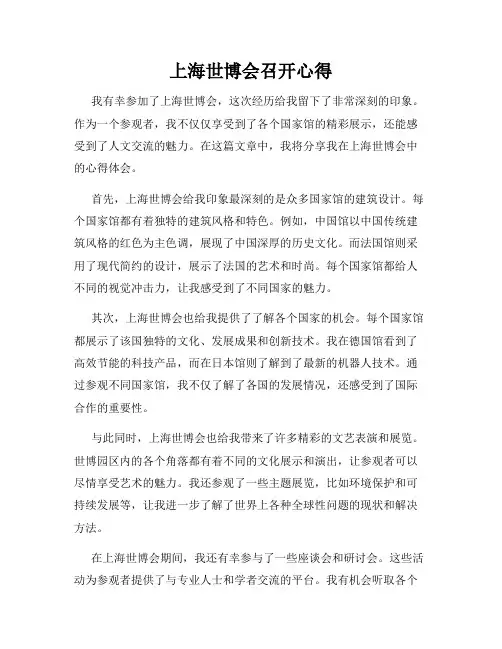 上海世博会召开心得

我有幸参加了上海世博会，这次经历给我留下了非常深刻的印象。作为一个参观者，我不仅仅享受到了各个国家馆的精彩展示，还能感受到了人文交流的魅力。在这篇文章中，我将分享我在上海世博会中的心得体会。

首先，上海世博会给我印象最深刻的是众多国家馆的建筑设计。每个国家馆都有着独特的建筑风格和特色。例如，中国馆以中国传统建筑风格的红色为主色调，展现了中国深厚的历史文化。而法国馆则采用了现代简约的设计，展示了法国的艺术和时尚。每个国家馆都给人不同的视觉冲击力，让我感受到了不同国家的魅力。

其次，上海世博会也给我提供了了解各个国家的机会。每个国家馆都展示了该国独特的文化、发展成果和创新技术。我在德国馆看到了高效节能的科技产品，而在日本馆则了解到了最新的机器人技术。通过参观不同国家馆，我不仅了解了各国的发展情况，还感受到了国际合作的重要性。

与此同时，上海世博会也给我带来了许多精彩的文艺表演和展览。世博园区内的各个角落都有着不同的文化展示和演出，让参观者可以尽情享受艺术的魅力。我还参观了一些主题展览，比如环境保护和可持续发展等，让我进一步了解了世界上各种全球性问题的现状和解决方法。

在上海世博会期间，我还有幸参与了一些座谈会和研讨会。这些活动为参观者提供了与专业人士和学者交流的平台。我有机会听取各个